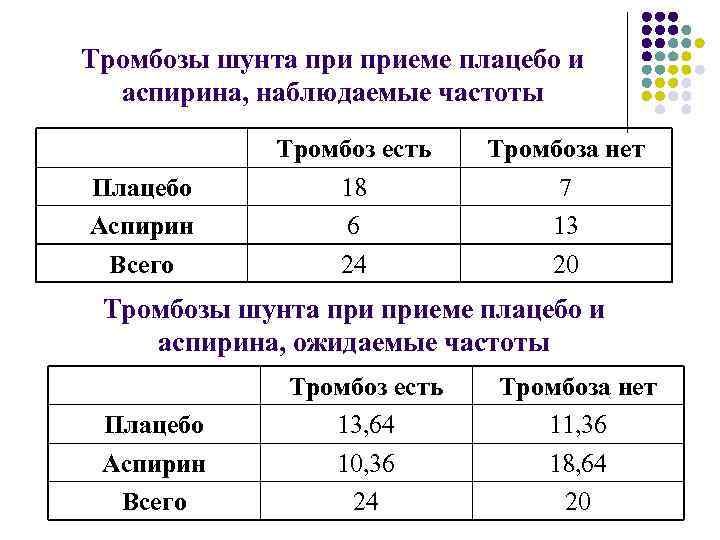 Тромбозы шунта при приеме плацебо и аспирина, наблюдаемые частоты

| | Тромбоз есть | Тромбоза нет |
|---|---|---|
| Плацебо | 18 | 7 |
| Аспирин | 6 | 13 |
| Всего | 24 | 20 |

Тромбозы шунта при приеме плацебо и аспирина, ожидаемые частоты

| | Тромбоз есть | Тромбоза нет |
|---|---|---|
| Плацебо | 13,64 | 11,36 |
| Аспирин | 10,36 | 18,64 |
| Всего | 24 | 20 |